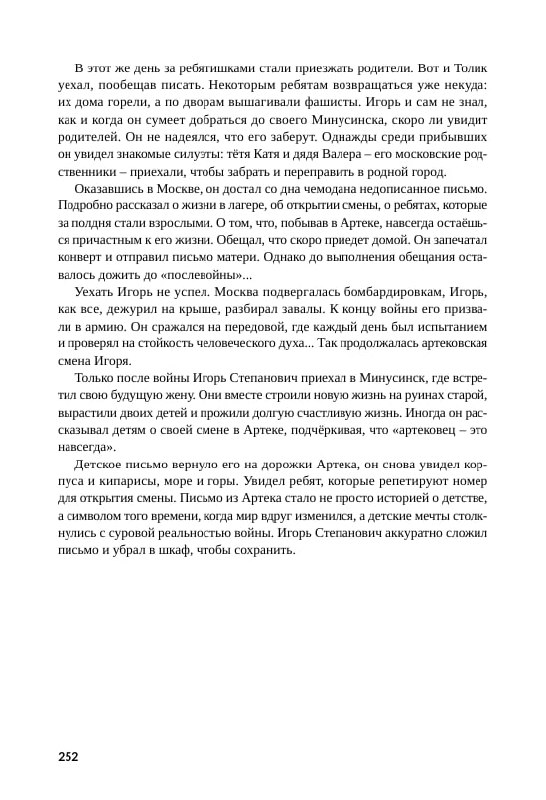 В этот же день за ребятишками стали приезжать родители. Вот и Толик уехал, пообещав писать. Некоторым ребятам возвращаться уже некуда: их дома горели, а по дворам вышагивали фашисты. Игорь и сам не знал, как и когда он сумеет добраться до своего Минусинска, скоро ли увидит родителей. Он не надеялся, что его заберут. Однажды среди прибывших он увидел знакомые силуэты: тётя Катя и дядя Валера – его московские родственники – приехали, чтобы забрать и переправить в родной город.

Оказавшись в Москве, он достал со дна чемодана недописанное письмо. Подробно рассказал о жизни в лагере, об открытии смены, о ребятах, которые за полдня стали взрослыми. О том, что, побывав в Артеке, навсегда остаёшься причастным к его жизни. Обещал, что скоро приедет домой. Он запечатал конверт и отправил письмо матери. Однако до выполнения обещания оставалось дожить до «послевойны»...

Уехать Игорь не успел. Москва подвергалась бомбардировкам, Игорь, как все, дежурил на крыше, разбирал завалы. К концу войны его призвали в армию. Он сражался на передовой, где каждый день был испытанием и проверял на стойкость человеческого духа... Так продолжалась артековская смена Игоря.

Только после войны Игорь Степанович приехал в Минусинск, где встретил свою будущую жену. Они вместе строили новую жизнь на руинах старой, вырастили двоих детей и прожили долгую счастливую жизнь. Иногда он рассказывал детям о своей смене в Артеке, подчёркивая, что «артековец – это навсегда».

Детское письмо вернуло его на дорожки Артека, он снова увидел корпуса и кипарисы, море и горы. Увидел ребят, которые репетируют номер для открытия смены. Письмо из Артека стало не просто историей о детстве, а символом того времени, когда мир вдруг изменился, а детские мечты столкнулись с суровой реальностью войны. Игорь Степанович аккуратно сложил письмо и убрал в шкаф, чтобы сохранить.

252